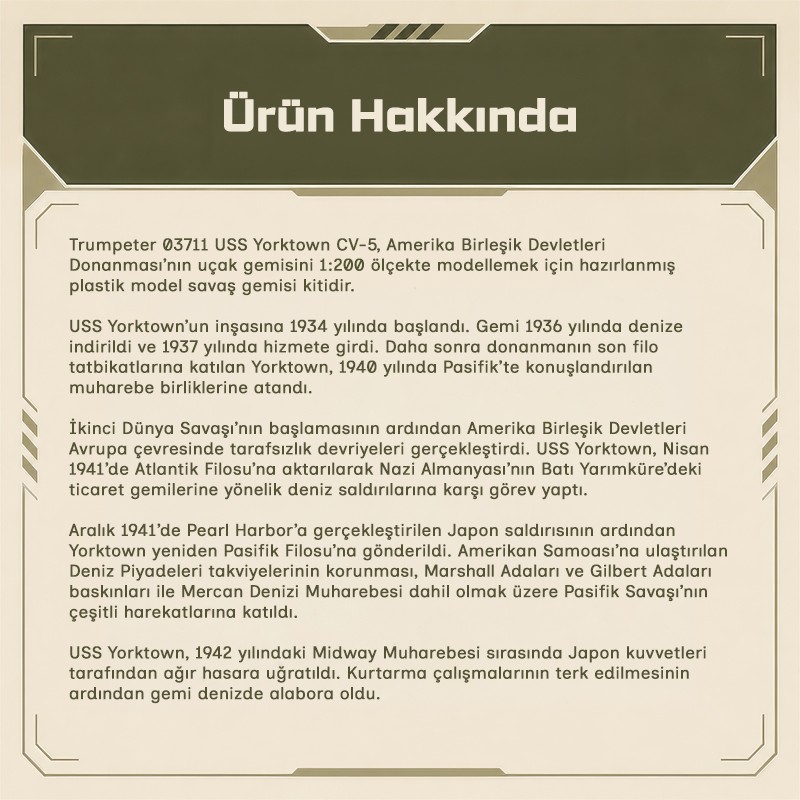 Ürün Hakkında

Trumpeter 03711 USS Yorktown CV-5, Amerika Birleşik Devletleri Donanması'nın uçak gemisini 1:200 ölçekte modellemek için hazırlanmış plastik model savaş gemisi kitidir.

USS Yorktown'un inşasına 1934 yılında başlandı. Gemi 1936 yılında denize indirildi ve 1937 yılında hizmete girdi. Daha sonra donanmanın son filo tatbikatlarına katılan Yorktown, 1940 yılında Pasifik'te konuşlandırılan muharebe birliklerine atandı.

İkinci Dünya Savaşı'nın başlamasının ardından Amerika Birleşik Devletleri Avrupa çevresinde tarafsızlık devriyeleri gerçekleştirdi. USS Yorktown, Nisan 1941'de Atlantik Filosu'na aktarılarak Nazi Almanyası'nın Batı Yarımküre'deki ticaret gemilerine yönelik deniz saldırılarına karşı görev yaptı.

Aralık 1941'de Pearl Harbor'a gerçekleştirilen Japon saldırısının ardından Yorktown yeniden Pasifik Filosu'na gönderildi. Amerikan Samoası'na ulaştırılan Deniz Piyadeleri takviyelerinin korunması, Marshall Adaları ve Gilbert Adaları baskınları ile Mercan Denizi Muharebesi dahil olmak üzere Pasifik Savaşı'nın çeşitli harekatlarına katıldı.

USS Yorktown, 1942 yılındaki Midway Muharebesi sırasında Japon kuvvetleri tarafından ağır hasara uğratıldı. Kurtarma çalışmalarının terk edilmesinin ardından gemi denizde alabora oldu.